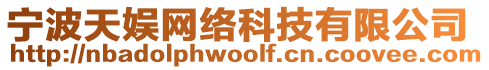 宁波天娱网络科技有限公司
http://nbadolphwoolf.cn.coovee.com